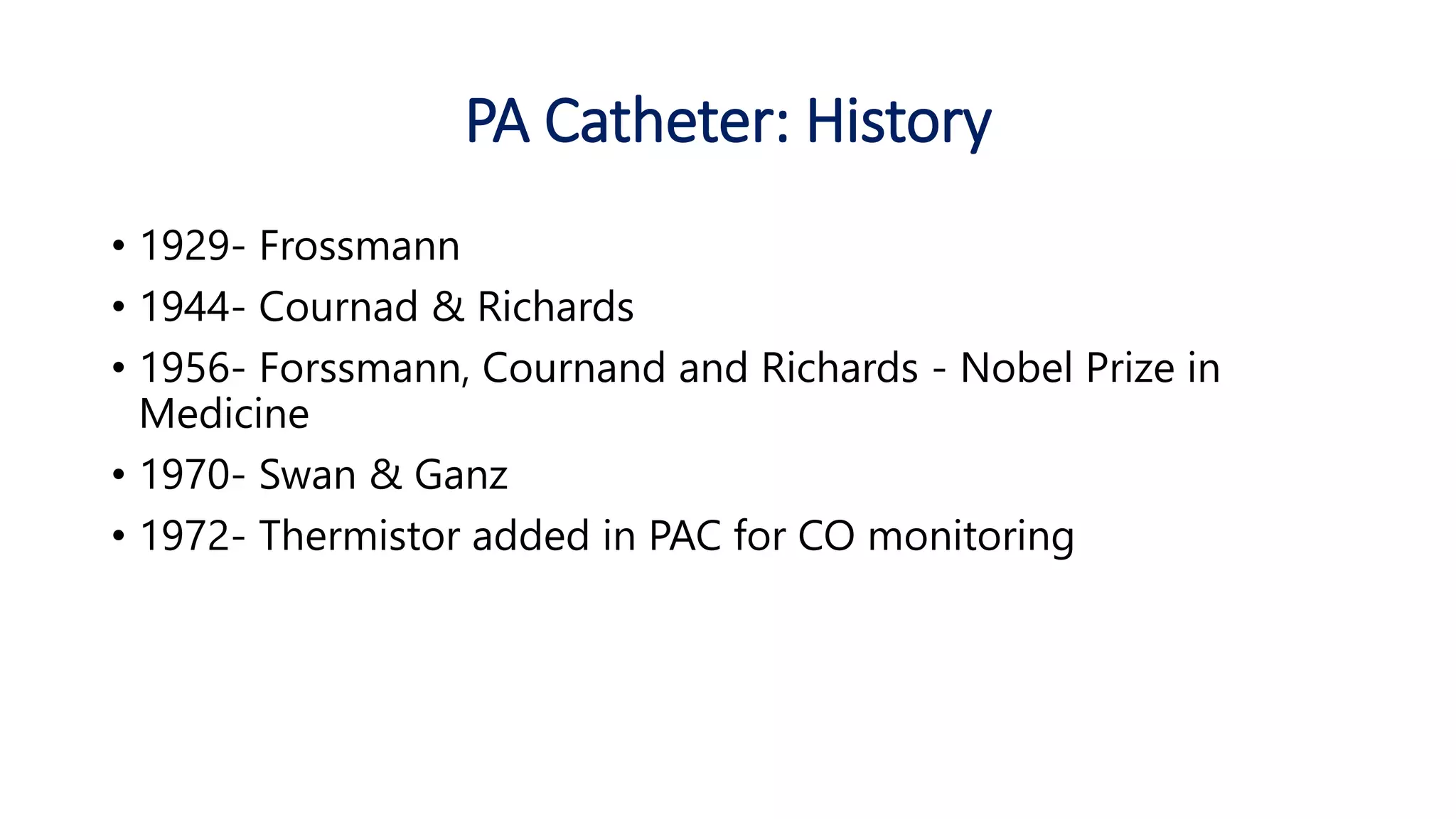 PA Catheter: History

• 1929- Frossmann
• 1944- Cournad & Richards
• 1956- Forssmann, Cournand and Richards - Nobel Prize in Medicine
• 1970- Swan & Ganz
• 1972- Thermistor added in PAC for CO monitoring